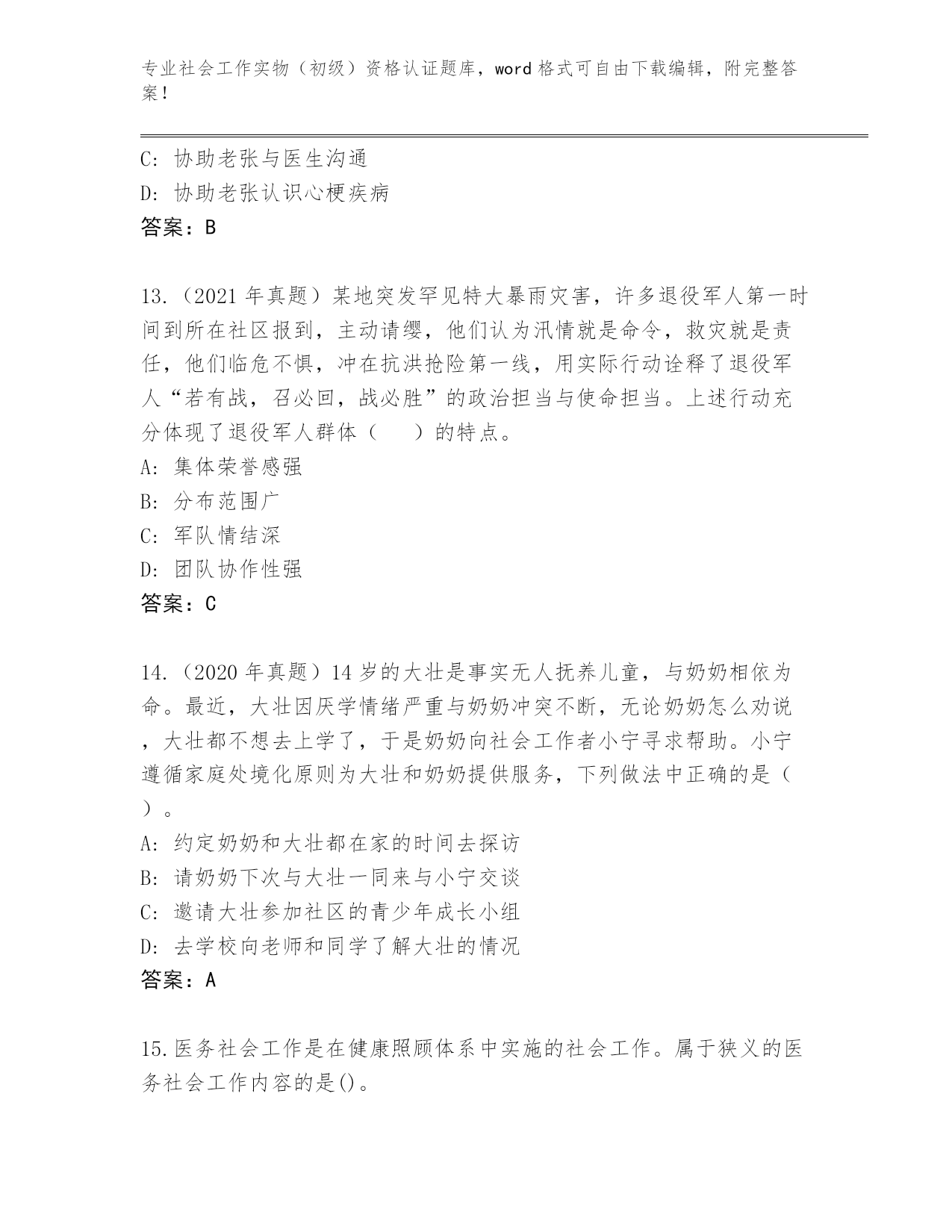 专业社会工作实物（初级）资格认证题库，word 格式可自由下载编辑，附完整答案！

C: 协助老张与医生沟通
D: 协助老张认识心梗疾病
答案：B

13.（2021 年真题）某地突发罕见特大暴雨灾害，许多退役军人第一时间到所在社区报到，主动请缨，他们认为汛情就是命令，救灾就是责任，他们临危不惧，冲在抗洪抢险第一线，用实际行动诠释了退役军人“若有战，召必回，战必胜”的政治担当与使命担当。上述行动充分体现了退役军人群体（　　）的特点。
A: 集体荣誉感强
B: 分布范围广
C: 军队情结深
D: 团队协作性强
答案：C

14.（2020 年真题）14 岁的大壮是事实无人抚养儿童，与奶奶相依为命。最近，大壮因厌学情绪严重与奶奶冲突不断，无论奶奶怎么劝说，大壮都不想去上学了，于是奶奶向社会工作者小宁寻求帮助。小宁遵循家庭处境化原则为大壮和奶奶提供服务，下列做法中正确的是（　）。
A: 约定奶奶和大壮都在家的时间去探访
B: 请奶奶下次与大壮一同来与小宁交谈
C: 邀请大壮参加社区的青少年成长小组
D: 去学校向老师和同学了解大壮的情况
答案：A

15.医务社会工作是在健康照顾体系中实施的社会工作。属于狭义的医务社会工作内容的是()。